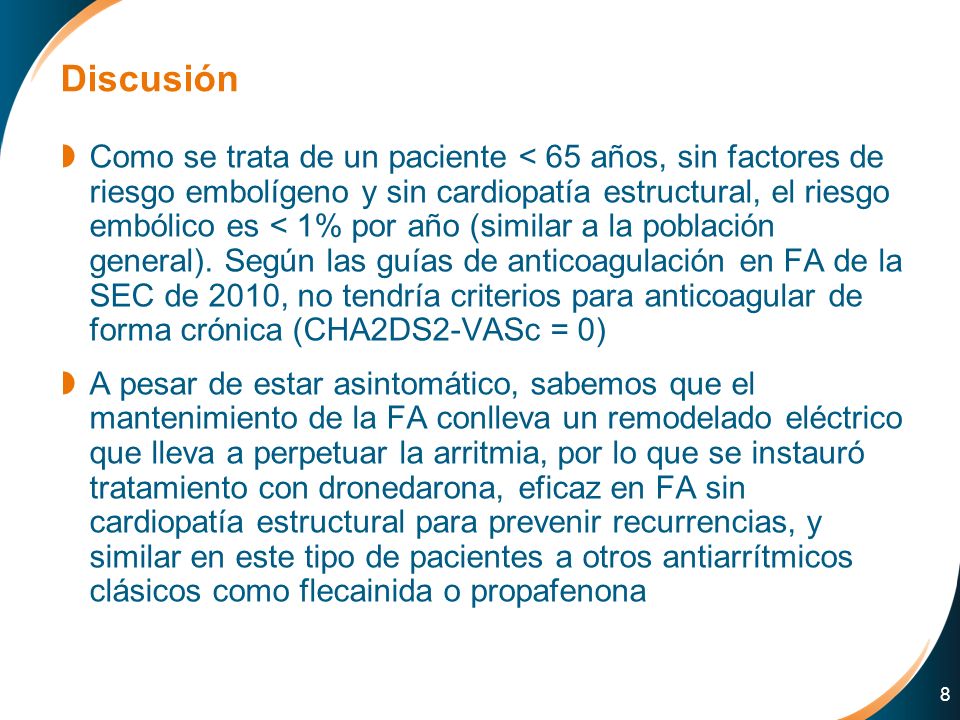 Discusión

Como se trata de un paciente < 65 años, sin factores de riesgo embolígeno y sin cardiopatía estructural, el riesgo embólico es < 1% por año (similar a la población general). Según las guías de anticoagulación en FA de la SEC de 2010, no tendría criterios para anticoagular de forma crónica (CHA2DS2-VASc = 0)

A pesar de estar asintomático, sabemos que el mantenimiento de la FA conlleva un remodelado eléctrico que lleva a perpetuar la arritmia, por lo que se instauró tratamiento con dronedarona, eficaz en FA sin cardiopatía estructural para prevenir recurrencias, y similar en este tipo de pacientes a otros antiarrítmicos clásicos como flecainida o propafenona

8